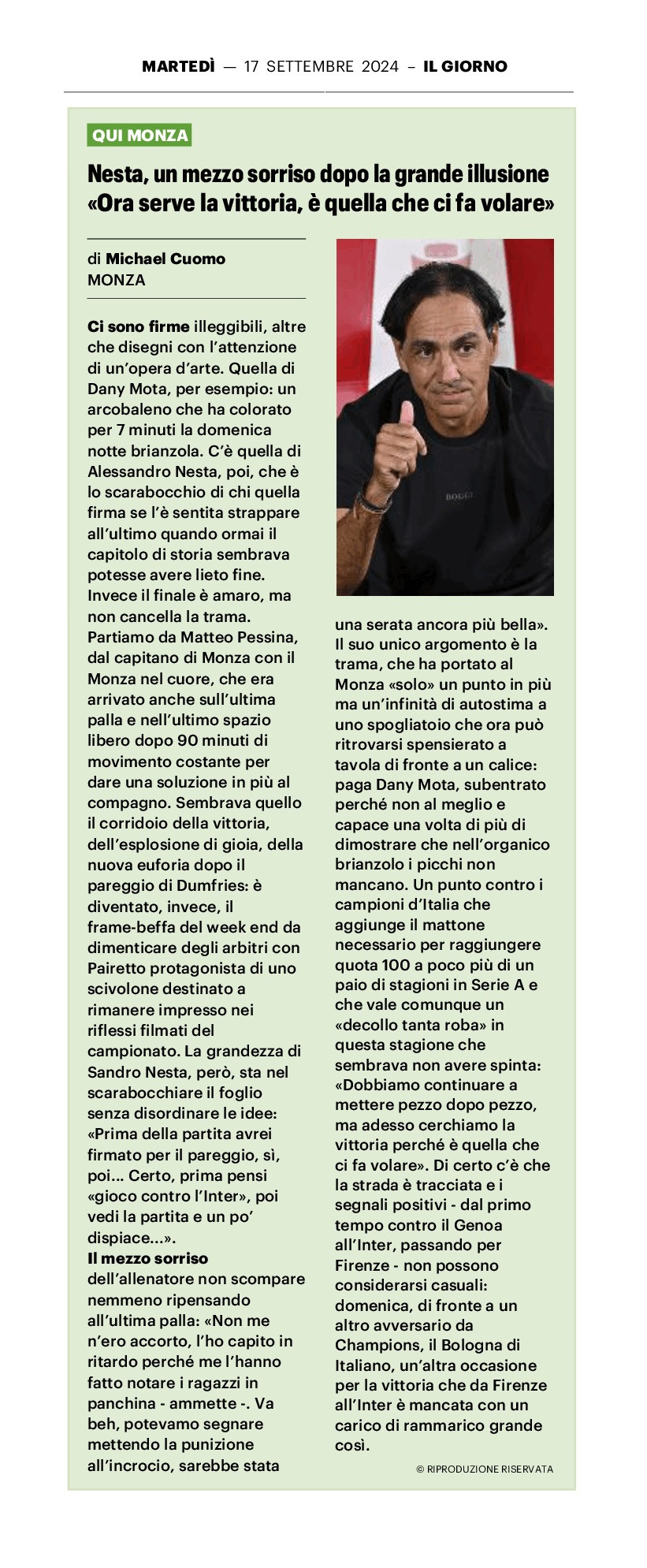 MARTEDÌ — 17 SETTEMBRE 2024 – IL GIORNO

QUI MONZA

Nesta, un mezzo sorriso dopo la grande illusione «Ora serve la vittoria, è quella che ci fa volare»

di Michael Cuomo
MONZA

Ci sono firme illeggibili, altre che disegni con l'attenzione di un'opera d'arte. Quella di Dany Mota, per esempio: un arcobaleno che ha colorato per 7 minuti la domenica notte brianzola. C'è quella di Alessandro Nesta, poi, che è lo scarabocchio di chi quella firma se l'è sentita strappare all'ultimo quando ormai il capitolo di storia sembrava potesse avere lieto fine. Invece il finale è amaro, ma non cancella la trama. Partiamo da Matteo Pessina, dal capitano di Monza con il Monza nel cuore, che era arrivato anche sull'ultima palla e nell'ultimo spazio libero dopo 90 minuti di movimento costante per dare una soluzione in più al compagno. Sembrava quello il corridoio della vittoria, dell'esplosione di gioia, della nuova euforia dopo il pareggio di Dumfries: è diventato, invece, il frame-beffa del week end da dimenticare degli arbitri con Pairetto protagonista di uno scivolone destinato a rimanere impresso nei riflessi filmati del campionato. La grandezza di Sandro Nesta, però, sta nel scarabocchiare il foglio senza disordinare le idee: «Prima della partita avrei firmato per il pareggio, sì, poi... Certo, prima pensi «gioco contro l'Inter», poi vedi la partita e un po' dispiace...».
Il mezzo sorriso dell'allenatore non scompare nemmeno ripensando all'ultima palla: «Non me n'ero accorto, l'ho capito in ritardo perché me l'hanno fatto notare i ragazzi in panchina - ammette -. Va beh, potevamo segnare mettendo la punizione all'incrocio, sarebbe stata una serata ancora più bella». Il suo unico argomento è la trama, che ha portato al Monza «solo» un punto in più ma un'infinità di autostima a uno spogliatoio che ora può ritrovarsi spensierato a tavola di fronte a un calice: paga Dany Mota, subentrato perché non al meglio e capace una volta di più di dimostrare che nell'organico brianzolo i picchi non mancano. Un punto contro i campioni d'Italia che aggiunge il mattone necessario per raggiungere quota 100 a poco più di un paio di stagioni in Serie A e che vale comunque un «decollo tanta roba» in questa stagione che sembrava non avere spinta: «Dobbiamo continuare a mettere pezzo dopo pezzo, ma adesso cerchiamo la vittoria perché è quella che ci fa volare». Di certo c'è che la strada è tracciata e i segnali positivi - dal primo tempo contro il Genoa all'Inter, passando per Firenze - non possono considerarsi casuali: domenica, di fronte a un altro avversario da Champions, il Bologna di Italiano, un'altra occasione per la vittoria che da Firenze all'Inter è mancata con un carico di rammarico grande così.

© RIPRODUZIONE RISERVATA